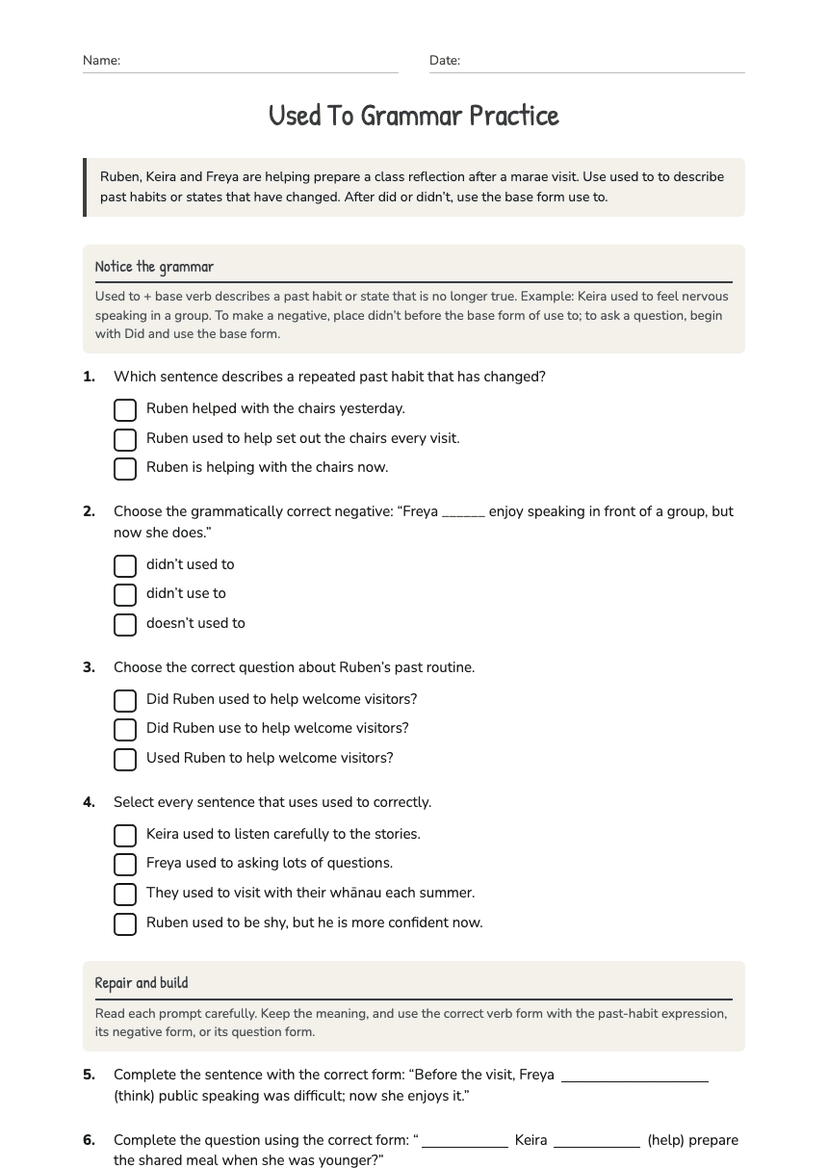 Name: ____ Date: ____

Used To Grammar Practice

Ruben, Keira and Freya are helping prepare a class reflection after a marae visit. Use used to to describe past habits or states that have changed. After did or didn't, use the base form use to.

Notice the grammar

Used to + base verb describes a past habit or state that is no longer true. Example: Keira used to feel nervous speaking in a group. To make a negative, place didn't before the base form of use to; to ask a question, begin with Did and use the base form.

1. Which sentence describes a repeated past habit that has changed?

☐ Ruben helped with the chairs yesterday.
☐ Ruben used to help set out the chairs every visit.
☐ Ruben is helping with the chairs now.

2. Choose the grammatically correct negative: "Freya ____ enjoy speaking in front of a group, but now she does."

☐ didn't used to
☐ didn't use to
☐ doesn't used to

3. Choose the correct question about Ruben's past routine.

☐ Did Ruben used to help welcome visitors?
☐ Did Ruben use to help welcome visitors?
☐ Used Ruben to help welcome visitors?

4. Select every sentence that uses used to correctly.

☐ Keira used to listen carefully to the stories.
☐ Freya used to asking lots of questions.
☐ They used to visit with their whānau each summer.
☐ Ruben used to be shy, but he is more confident now.

Repair and build

Read each prompt carefully. Keep the meaning, and use the correct verb form with the past-habit expression, its negative form, or its question form.

5. Complete the sentence with the correct form: "Before the visit, Freya ____ (think) public speaking was difficult; now she enjoys it."

6. Complete the question using the correct form: " ____ Keira ____ (help) prepare the shared meal when she was younger?"